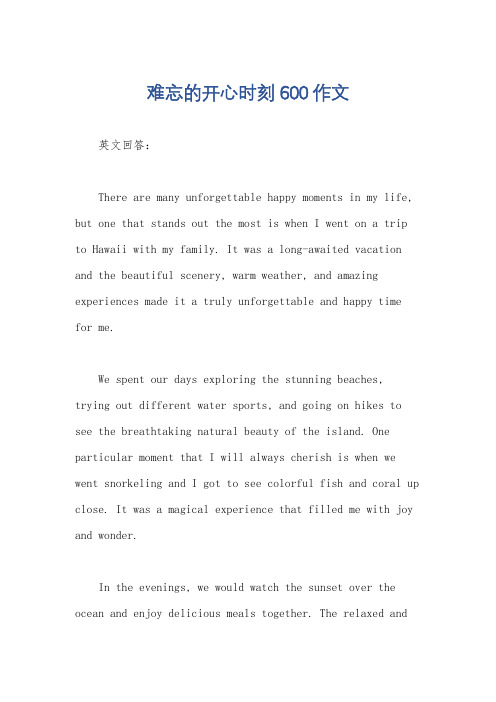 难忘的开心时刻600作文

英文回答：

There are many unforgettable happy moments in my life, but one that stands out the most is when I went on a trip to Hawaii with my family. It was a long-awaited vacation and the beautiful scenery, warm weather, and amazing experiences made it a truly unforgettable and happy time for me.

We spent our days exploring the stunning beaches, trying out different water sports, and going on hikes to see the breathtaking natural beauty of the island. One particular moment that I will always cherish is when we went snorkeling and I got to see colorful fish and coral up close. It was a magical experience that filled me with joy and wonder.

In the evenings, we would watch the sunset over the ocean and enjoy delicious meals together. The relaxed and